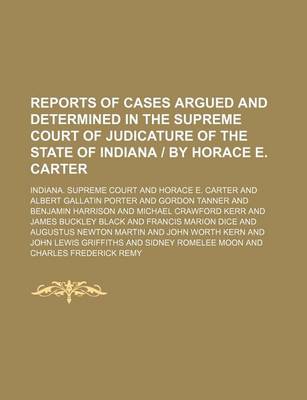 REPORTS OF CASES ARGUED AND DETERMINED IN THE SUPREME COURT OF JUDICATURE OF THE STATE OF INDIANA / BY HORACE E. CARTER

INDIANA. SUPREME COURT AND HORACE E. CARTER AND ALBERT GALLATIN PORTER AND GORDON TANNER AND BENJAMIN HARRISON AND MICHAEL CRAWFORD KERR AND JAMES BUCKLEY BLACK AND FRANCIS MARION DICE AND AUGUSTUS NEWTON MARTIN AND JOHN WORTH KERN AND JOHN LEWIS GRIFFITHS AND SIDNEY ROMELEE MOON AND CHARLES FREDERICK REMY